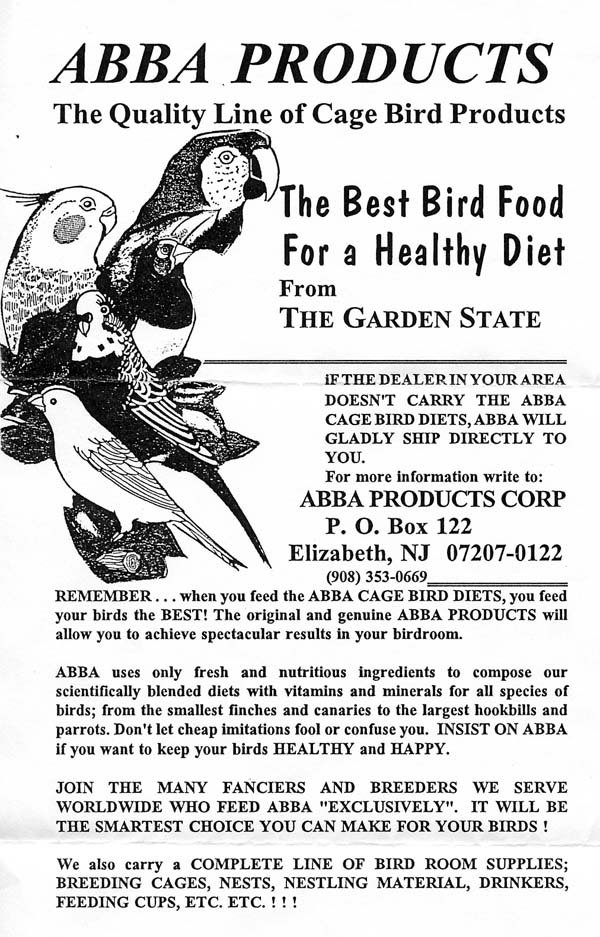 ABBA PRODUCTS

The Quality Line of Cage Bird Products

The Best Bird Food For a Healthy Diet

From

THE GARDEN STATE

IF THE DEALER IN YOUR AREA DOESN'T CARRY THE ABBA CAGE BIRD DIETS, ABBA WILL GLADLY SHIP DIRECTLY TO YOU.

For more information write to:

ABBA PRODUCTS CORP

P. O. Box 122

Elizabeth, NJ 07207-0122

(908) 353-0669

REMEMBER . . . when you feed the ABBA CAGE BIRD DIETS, you feed your birds the BEST! The original and genuine ABBA PRODUCTS will allow you to achieve spectacular results in your birdroom.

ABBA uses only fresh and nutritious ingredients to compose our scientifically blended diets with vitamins and minerals for all species of birds; from the smallest finches and canaries to the largest hookbills and parrots. Don't let cheap imitations fool or confuse you. INSIST ON ABBA if you want to keep your birds HEALTHY and HAPPY.

JOIN THE MANY FANCIERS AND BREEDERS WE SERVE WORLDWIDE WHO FEED ABBA "EXCLUSIVELY". IT WILL BE THE SMARTEST CHOICE YOU CAN MAKE FOR YOUR BIRDS !

We also carry a COMPLETE LINE OF BIRD ROOM SUPPLIES; BREEDING CAGES, NESTS, NESTLING MATERIAL, DRINKERS, FEEDING CUPS, ETC. ETC. ! ! !